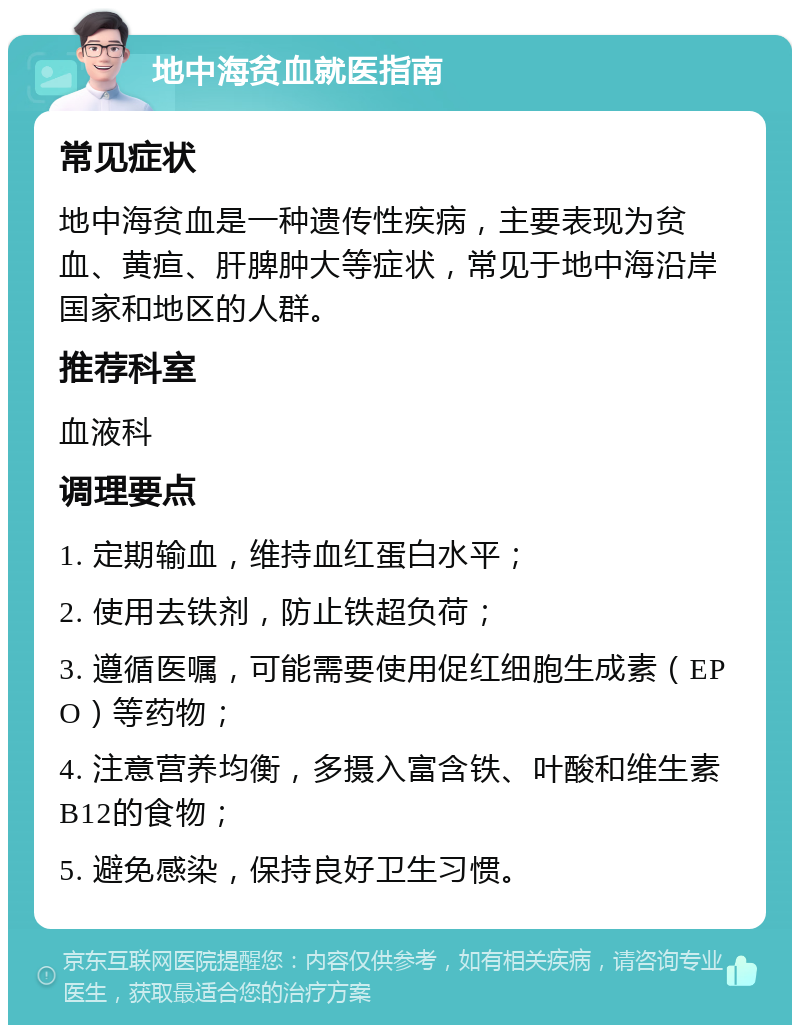 地中海贫血就医指南

常见症状

地中海贫血是一种遗传性疾病，主要表现为贫血、黄疸、肝脾肿大等症状，常见于地中海沿岸国家和地区的人群。

推荐科室

血液科

调理要点

1. 定期输血，维持血红蛋白水平；

2. 使用去铁剂，防止铁超负荷；

3. 遵循医嘱，可能需要使用促红细胞生成素（EPO）等药物；

4. 注意营养均衡，多摄入富含铁、叶酸和维生素B12的食物；

5. 避免感染，保持良好卫生习惯。

京东互联网医院提醒您：内容仅供参考，如有相关疾病，请咨询专业医生，获取最适合您的治疗方案